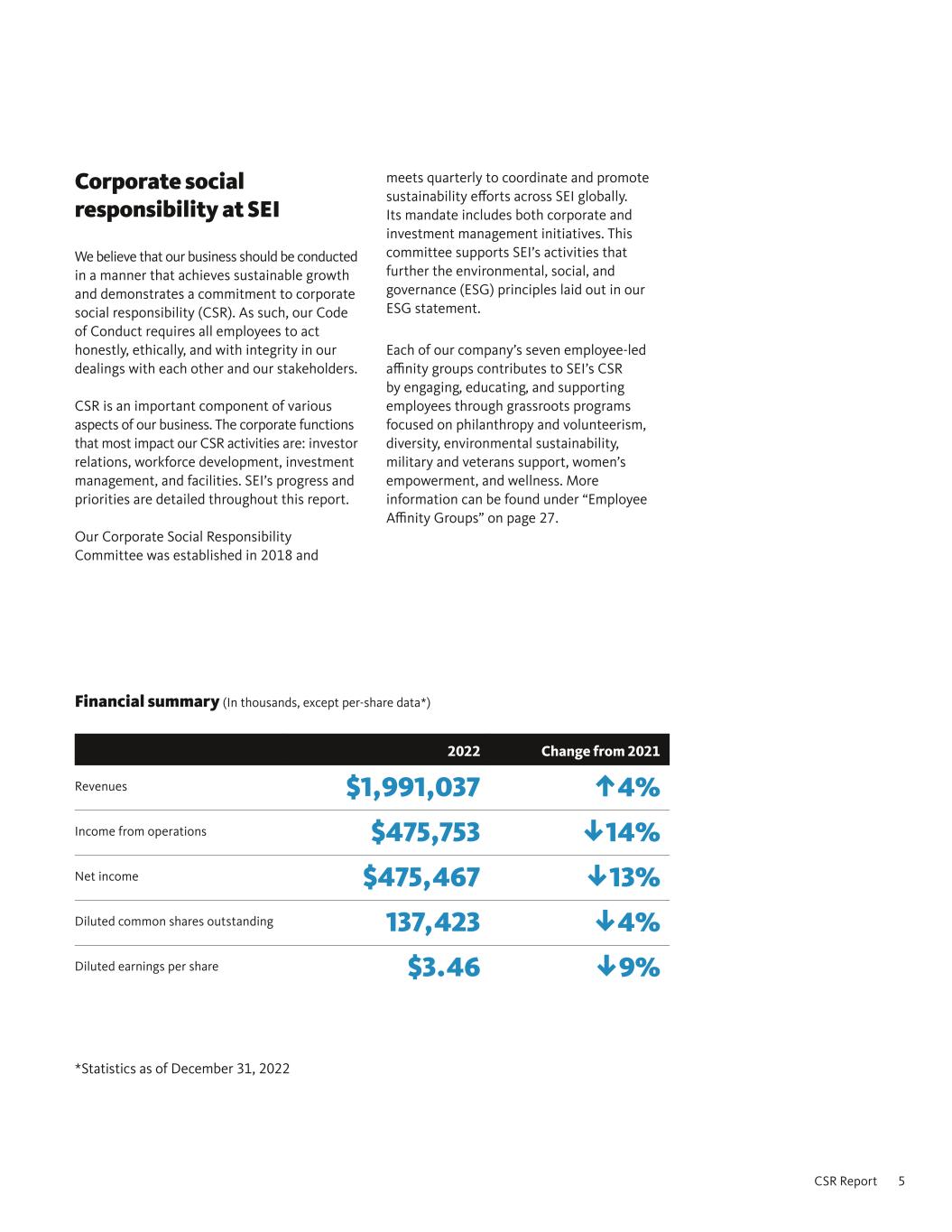 Corporate social responsibility at SEI

We believe that our business should be conducted in a manner that achieves sustainable growth and demonstrates a commitment to corporate social responsibility (CSR). As such, our Code of Conduct requires all employees to act honestly, ethically, and with integrity in our dealings with each other and our stakeholders.

CSR is an important component of various aspects of our business. The corporate functions that most impact our CSR activities are: investor relations, workforce development, investment management, and facilities. SEI's progress and priorities are detailed throughout this report.

Our Corporate Social Responsibility Committee was established in 2018 and meets quarterly to coordinate and promote sustainability efforts across SEI globally. Its mandate includes both corporate and investment management initiatives. This committee supports SEI's activities that further the environmental, social, and governance (ESG) principles laid out in our ESG statement.

Each of our company's seven employee-led affinity groups contributes to SEI's CSR by engaging, educating, and supporting employees through grassroots programs focused on philanthropy and volunteerism, diversity, environmental sustainability, military and veterans support, women's empowerment, and wellness. More information can be found under "Employee Affinity Groups" on page 27.

Financial summary (In thousands, except per-share data*)

| | 2022 | Change from 2021 |
|---|---|---|
| Revenues | $1,991,037 | ↑4% |
| Income from operations | $475,753 | ↓14% |
| Net income | $475,467 | ↓13% |
| Diluted common shares outstanding | 137,423 | ↓4% |
| Diluted earnings per share | $3.46 | ↓9% |

*Statistics as of December 31, 2022

CSR Report 5